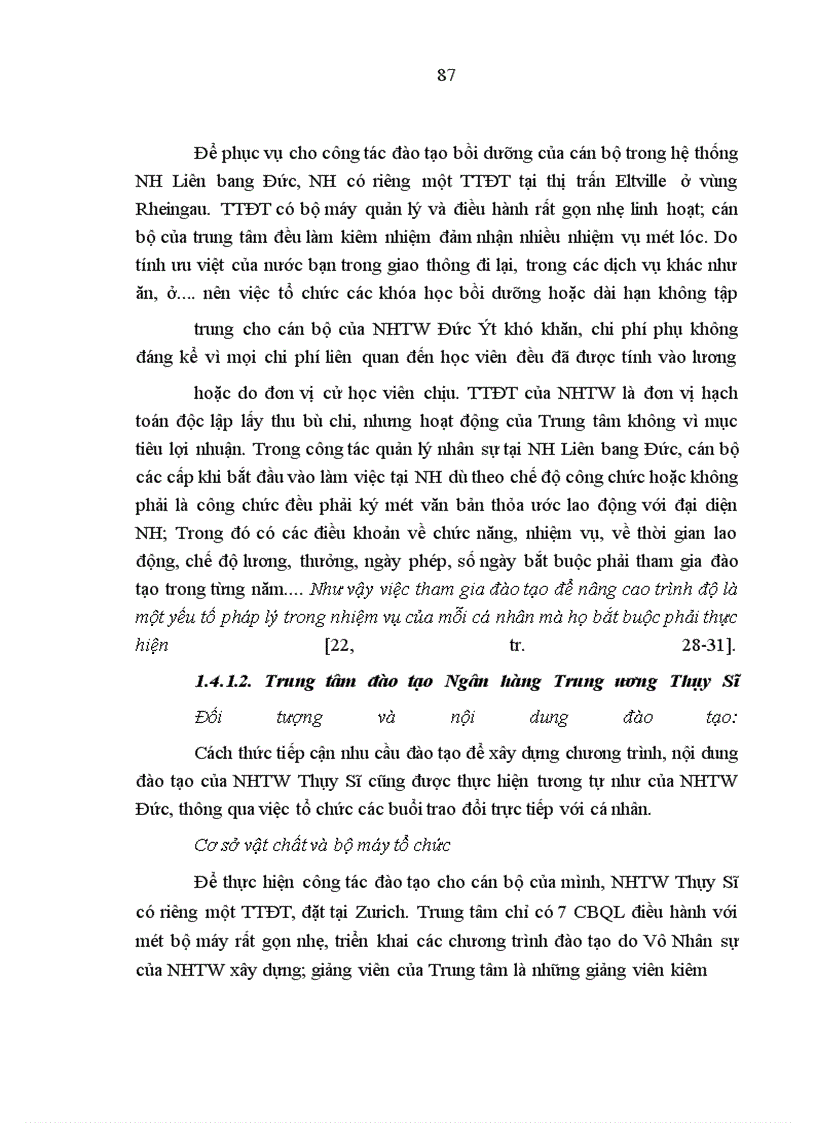 87

Để phục vụ cho công tác đào tạo bồi dưỡng của cán bộ trong hệ thống NH Liên bang Đức, NH có riêng một TTĐT tại thị trấn Eltville ở vùng Rheingau. TTĐT có bộ máy quản lý và điều hành rất gọn nhẹ linh hoạt; cán bộ của trung tâm đều làm kiêm nhiệm đảm nhận nhiều nhiệm vụ mét lóc. Do tính ưu việt của nước bạn trong giao thông đi lại, trong các dịch vụ khác như ăn, ở.... nên việc tổ chức các khóa học bồi dưỡng hoặc dài hạn không tập

trung cho cán bộ của NHTW Đức Ýt khó khăn, chi phí phụ không đáng kể vì mọi chi phí liên quan đến học viên đều đã được tính vào lương

hoặc do đơn vị cử học viên chịu. TTĐT của NHTW là đơn vị hạch toán độc lập lấy thu bù chi, nhưng hoạt động của Trung tâm không vì mục tiêu lợi nhuận. Trong công tác quản lý nhân sự tại NH Liên bang Đức, cán bộ các cấp khi bắt đầu vào làm việc tại NH dù theo chế độ công chức hoặc không phải là công chức đều phải ký mét văn bản thỏa ước lao động với đại diện NH; Trong đó có các điều khoản về chức năng, nhiệm vụ, về thời gian lao động, chế độ lương, thưởng, ngày phép, số ngày bắt buộc phải tham gia đào tạo trong từng năm.... Như vậy việc tham gia đào tạo để nâng cao trình độ là một yếu tố pháp lý trong nhiệm vụ của mỗi cá nhân mà họ bắt buộc phải thực hiện [22, tr. 28-31].

1.4.1.2. Trung tâm đào tạo Ngân hàng Trung ương Thụy Sĩ

Đối tượng và nội dung đào tạo:

Cách thức tiếp cận nhu cầu đào tạo để xây dựng chương trình, nội dung đào tạo của NHTW Thụy Sĩ cũng được thực hiện tương tự như của NHTW Đức, thông qua việc tổ chức các buổi trao đổi trực tiếp với cá nhân.

Cơ sở vật chất và bộ máy tổ chức

Để thực hiện công tác đào tạo cho cán bộ của mình, NHTW Thụy Sĩ có riêng một TTĐT, đặt tại Zurich. Trung tâm chỉ có 7 CBQL điều hành với mét bộ máy rất gọn nhẹ, triển khai các chương trình đào tạo do Vô Nhân sự của NHTW xây dựng; giảng viên của Trung tâm là những giảng viên kiêm